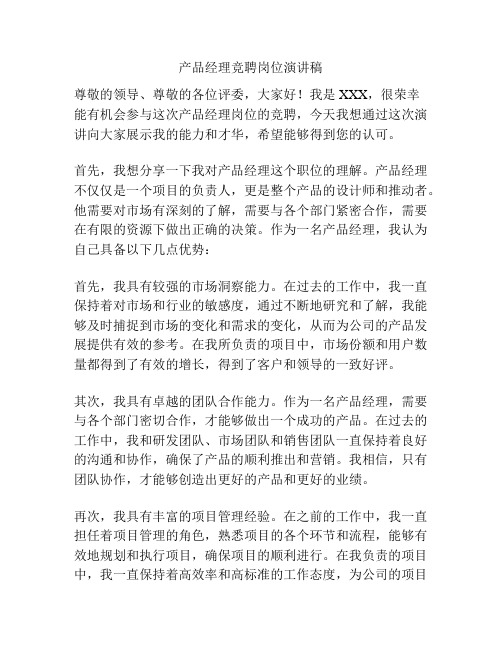 产品经理竞聘岗位演讲稿

尊敬的领导、尊敬的各位评委，大家好！我是 XXX，很荣幸能有机会参与这次产品经理岗位的竞聘，今天我想通过这次演讲向大家展示我的能力和才华，希望能够得到您的认可。

首先，我想分享一下我对产品经理这个职位的理解。产品经理不仅仅是一个项目的负责人，更是整个产品的设计师和推动者。他需要对市场有深刻的了解，需要与各个部门紧密合作，需要在有限的资源下做出正确的决策。作为一名产品经理，我认为自己具备以下几点优势：

首先，我具有较强的市场洞察能力。在过去的工作中，我一直保持着对市场和行业的敏感度，通过不断地研究和了解，我能够及时捕捉到市场的变化和需求的变化，从而为公司的产品发展提供有效的参考。在我所负责的项目中，市场份额和用户数量都得到了有效的增长，得到了客户和领导的一致好评。

其次，我具有卓越的团队合作能力。作为一名产品经理，需要与各个部门密切合作，才能够做出一个成功的产品。在过去的工作中，我和研发团队、市场团队和销售团队一直保持着良好的沟通和协作，确保了产品的顺利推出和营销。我相信，只有团队协作，才能够创造出更好的产品和更好的业绩。

再次，我具有丰富的项目管理经验。在之前的工作中，我一直担任着项目管理的角色，熟悉项目的各个环节和流程，能够有效地规划和执行项目，确保项目的顺利进行。在我负责的项目中，我一直保持着高效率和高标准的工作态度，为公司的项目